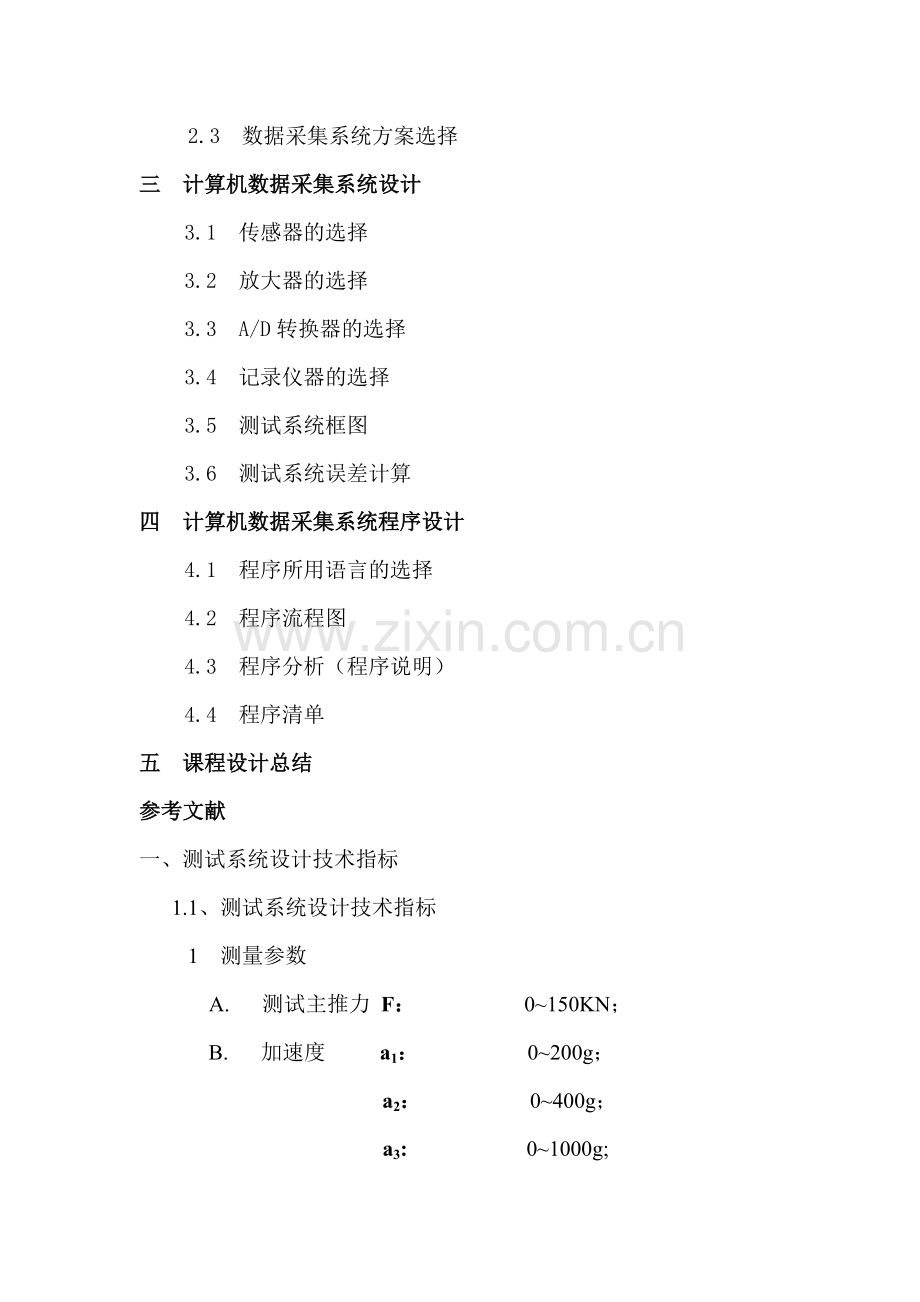 2.3 数据采集系统方案选择

三 计算机数据采集系统设计

3.1 传感器的选择

3.2 放大器的选择

3.3 A/D转换器的选择

3.4 记录仪器的选择

3.5 测试系统框图

3.6 测试系统误差计算

四 计算机数据采集系统程序设计

4.1 程序所用语言的选择

4.2 程序流程图

4.3 程序分析（程序说明）

4.4 程序清单

五 课程设计总结

参考文献

一、测试系统设计技术指标

1.1、测试系统设计技术指标

1 测量参数

A. 测试主推力 F： 0~150KN；

B. 加速度 $a_1$： 0~200g；

$a_2$： 0~400g；

$a_3$： 0~1000g;

www.zixin.com.cn